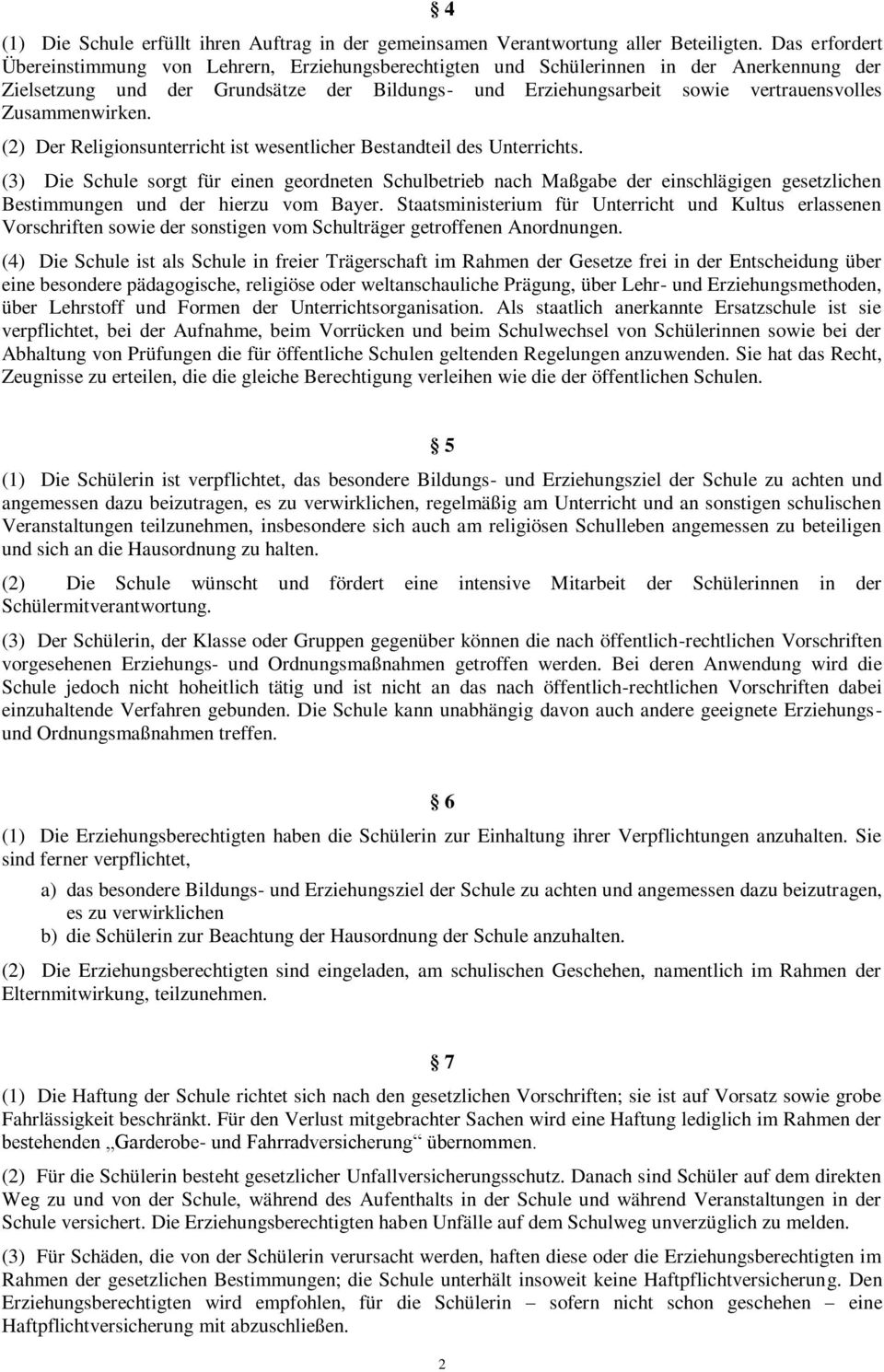 § 4

(1) Die Schule erfüllt ihren Auftrag in der gemeinsamen Verantwortung aller Beteiligten. Das erfordert Übereinstimmung von Lehrern, Erziehungsberechtigten und Schülerinnen in der Anerkennung der Zielsetzung und der Grundsätze der Bildungs- und Erziehungsarbeit sowie vertrauensvolles Zusammenwirken.

(2) Der Religionsunterricht ist wesentlicher Bestandteil des Unterrichts.

(3) Die Schule sorgt für einen geordneten Schulbetrieb nach Maßgabe der einschlägigen gesetzlichen Bestimmungen und der hierzu vom Bayer. Staatsministerium für Unterricht und Kultus erlassenen Vorschriften sowie der sonstigen vom Schulträger getroffenen Anordnungen.

(4) Die Schule ist als Schule in freier Trägerschaft im Rahmen der Gesetze frei in der Entscheidung über eine besondere pädagogische, religiöse oder weltanschauliche Prägung, über Lehr- und Erziehungsmethoden, über Lehrstoff und Formen der Unterrichtsorganisation. Als staatlich anerkannte Ersatzschule ist sie verpflichtet, bei der Aufnahme, beim Vorrücken und beim Schulwechsel von Schülerinnen sowie bei der Abhaltung von Prüfungen die für öffentliche Schulen geltenden Regelungen anzuwenden. Sie hat das Recht, Zeugnisse zu erteilen, die die gleiche Berechtigung verleihen wie die der öffentlichen Schulen.

§ 5

(1) Die Schülerin ist verpflichtet, das besondere Bildungs- und Erziehungsziel der Schule zu achten und angemessen dazu beizutragen, es zu verwirklichen, regelmäßig am Unterricht und an sonstigen schulischen Veranstaltungen teilzunehmen, insbesondere sich auch am religiösen Schulleben angemessen zu beteiligen und sich an die Hausordnung zu halten.

(2) Die Schule wünscht und fördert eine intensive Mitarbeit der Schülerinnen in der Schülermitverantwortung.

(3) Der Schülerin, der Klasse oder Gruppen gegenüber können die nach öffentlich-rechtlichen Vorschriften vorgesehenen Erziehungs- und Ordnungsmaßnahmen getroffen werden. Bei deren Anwendung wird die Schule jedoch nicht hoheitlich tätig und ist nicht an das nach öffentlich-rechtlichen Vorschriften dabei einzuhaltende Verfahren gebunden. Die Schule kann unabhängig davon auch andere geeignete Erziehungs- und Ordnungsmaßnahmen treffen.

§ 6

(1) Die Erziehungsberechtigten haben die Schülerin zur Einhaltung ihrer Verpflichtungen anzuhalten. Sie sind ferner verpflichtet,

a) das besondere Bildungs- und Erziehungsziel der Schule zu achten und angemessen dazu beizutragen, es zu verwirklichen
b) die Schülerin zur Beachtung der Hausordnung der Schule anzuhalten.

(2) Die Erziehungsberechtigten sind eingeladen, am schulischen Geschehen, namentlich im Rahmen der Elternmitwirkung, teilzunehmen.

§ 7

(1) Die Haftung der Schule richtet sich nach den gesetzlichen Vorschriften; sie ist auf Vorsatz sowie grobe Fahrlässigkeit beschränkt. Für den Verlust mitgebrachter Sachen wird eine Haftung lediglich im Rahmen der bestehenden „Garderobe- und Fahrradversicherung“ übernommen.

(2) Für die Schülerin besteht gesetzlicher Unfallversicherungsschutz. Danach sind Schüler auf dem direkten Weg zu und von der Schule, während des Aufenthalts in der Schule und während Veranstaltungen in der Schule versichert. Die Erziehungsberechtigten haben Unfälle auf dem Schulweg unverzüglich zu melden.

(3) Für Schäden, die von der Schülerin verursacht werden, haften diese oder die Erziehungsberechtigten im Rahmen der gesetzlichen Bestimmungen; die Schule unterhält insoweit keine Haftpflichtversicherung. Den Erziehungsberechtigten wird empfohlen, für die Schülerin – sofern nicht schon geschehen – eine Haftpflichtversicherung mit abzuschließen.

2